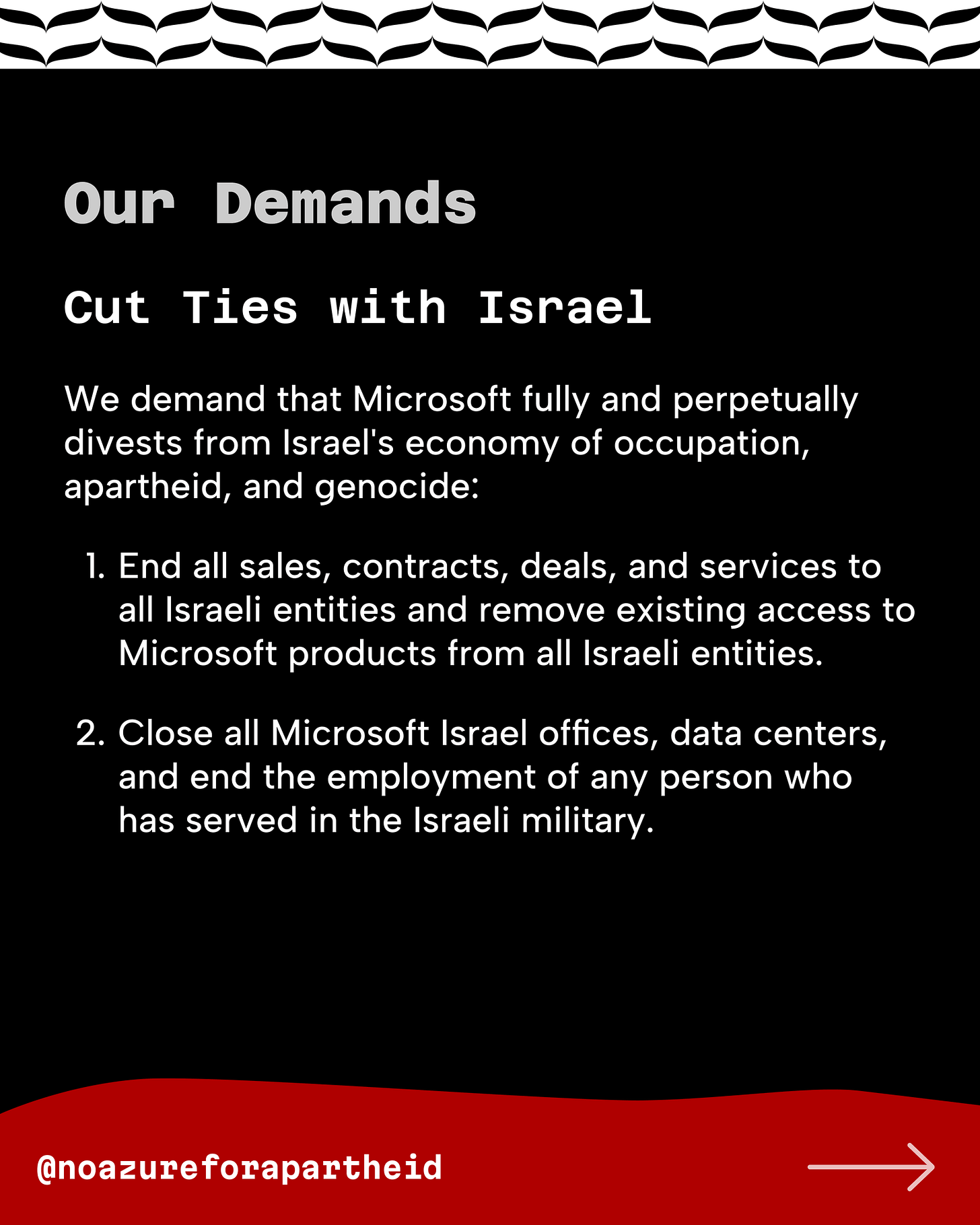 Our Demands

Cut Ties with Israel

We demand that Microsoft fully and perpetually divests from Israel's economy of occupation, apartheid, and genocide:

1. End all sales, contracts, deals, and services to all Israeli entities and remove existing access to Microsoft products from all Israeli entities.

2. Close all Microsoft Israel offices, data centers, and end the employment of any person who has served in the Israeli military.

@noazureforapartheid